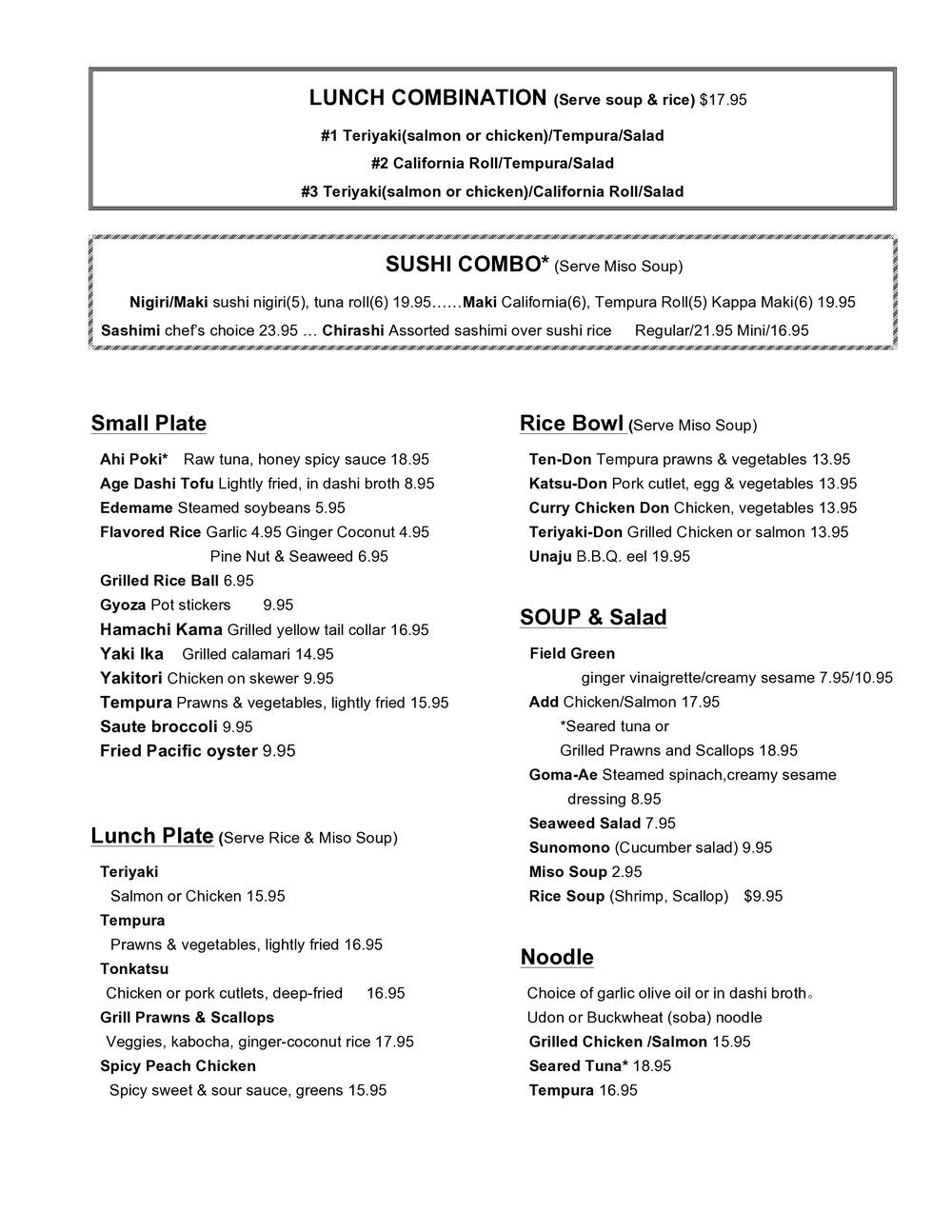 LUNCH COMBINATION (Serve soup & rice) $17.95

#1 Teriyaki(salmon or chicken)/Tempura/Salad

#2 California Roll/Tempura/Salad

#3 Teriyaki(salmon or chicken)/California Roll/Salad

SUSHI COMBO* (Serve Miso Soup)

Nigiri/Maki sushi nigiri(5), tuna roll(6) 19.95……Maki California(6), Tempura Roll(5) Kappa Maki(6) 19.95

Sashimi chef's choice 23.95 … Chirashi Assorted sashimi over sushi rice Regular/21.95 Mini/16.95

Small Plate

Ahi Poki* Raw tuna, honey spicy sauce 18.95

Age Dashi Tofu Lightly fried, in dashi broth 8.95

Edemame Steamed soybeans 5.95

Flavored Rice Garlic 4.95 Ginger Coconut 4.95
Pine Nut & Seaweed 6.95

Grilled Rice Ball 6.95

Gyoza Pot stickers 9.95

Hamachi Kama Grilled yellow tail collar 16.95

Yaki Ika Grilled calamari 14.95

Yakitori Chicken on skewer 9.95

Tempura Prawns & vegetables, lightly fried 15.95

Saute broccoli 9.95

Fried Pacific oyster 9.95

Lunch Plate (Serve Rice & Miso Soup)

Teriyaki
Salmon or Chicken 15.95

Tempura
Prawns & vegetables, lightly fried 16.95

Tonkatsu
Chicken or pork cutlets, deep-fried 16.95

Grill Prawns & Scallops
Veggies, kabocha, ginger-coconut rice 17.95

Spicy Peach Chicken
Spicy sweet & sour sauce, greens 15.95

Rice Bowl (Serve Miso Soup)

Ten-Don Tempura prawns & vegetables 13.95

Katsu-Don Pork cutlet, egg & vegetables 13.95

Curry Chicken Don Chicken, vegetables 13.95

Teriyaki-Don Grilled Chicken or salmon 13.95

Unaju B.B.Q. eel 19.95

SOUP & Salad

Field Green
ginger vinaigrette/creamy sesame 7.95/10.95

Add Chicken/Salmon 17.95
*Seared tuna or
Grilled Prawns and Scallops 18.95

Goma-Ae Steamed spinach,creamy sesame dressing 8.95

Seaweed Salad 7.95

Sunomono (Cucumber salad) 9.95

Miso Soup 2.95

Rice Soup (Shrimp, Scallop) $9.95

Noodle

Choice of garlic olive oil or in dashi broth。

Udon or Buckwheat (soba) noodle

Grilled Chicken /Salmon 15.95

Seared Tuna* 18.95

Tempura 16.95